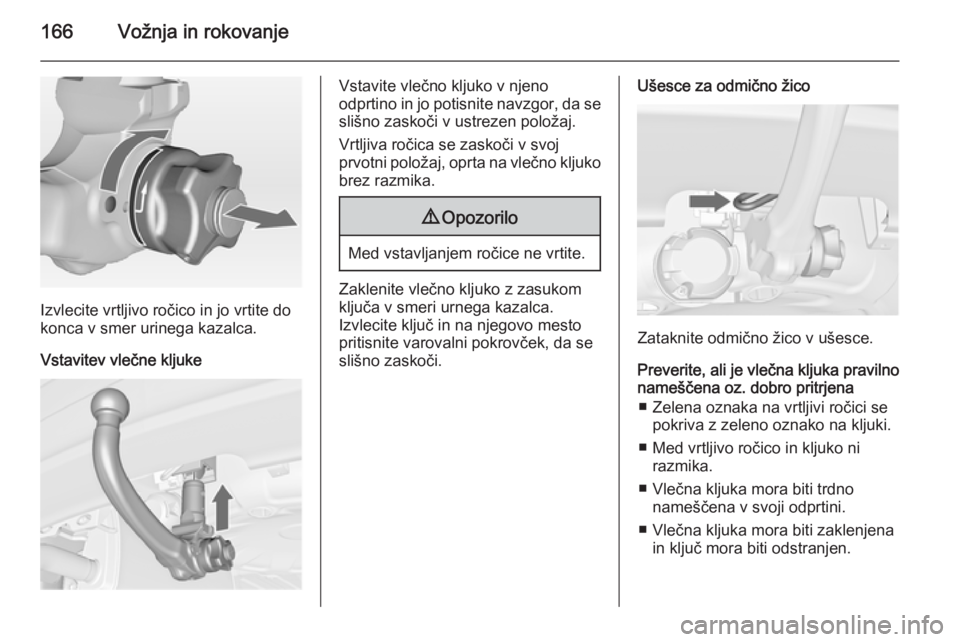 166 Vožnja in rokovanje

Izvlecite vrtljivo ročico in jo vrtite do konca v smer urinega kazalca.

Vstavitev vlečne kljuke

Vstavite vlečno kljuko v njeno odprtino in jo potisnite navzgor, da se slišno zaskoči v ustrezen položaj.

Vrtljiva ročica se zaskoči v svoj prvotni položaj, oprta na vlečno kljuko brez razmika.

⚠ Opozorilo

Med vstavljanjem ročice ne vrtite.

Zaklenite vlečno kljuko z zasukom ključa v smeri urnega kazalca. Izvlecite ključ in na njegovo mesto pritisnite varovalni pokrovček, da se slišno zaskoči.

Ušesce za odmično žico

Zataknite odmično žico v ušesce.

Preverite, ali je vlečna kljuka pravilno nameščena oz. dobro pritrjena
■ Zelena oznaka na vrtljivi ročici se pokriva z zeleno oznako na kljuki.
■ Med vrtljivo ročico in kljuko ni razmika.
■ Vlečna kljuka mora biti trdno nameščena v svoji odprtini.
■ Vlečna kljuka mora biti zaklenjena in ključ mora biti odstranjen.

carmanualsonline.info